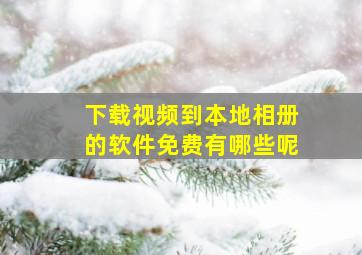 下载视频到本地相册的软件免费有哪些呢